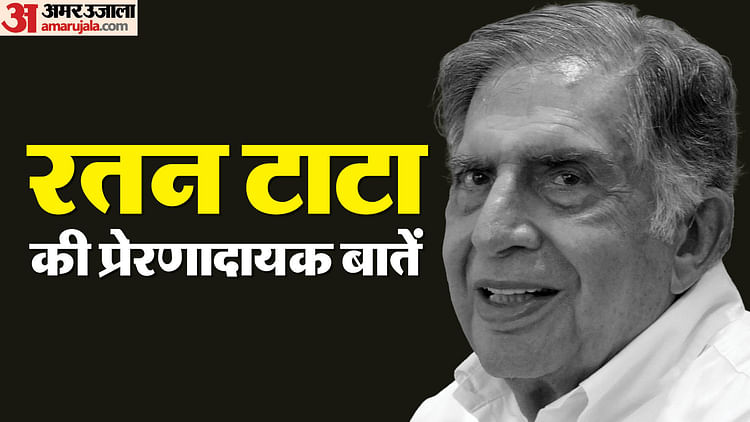 अ अमर उजाला
amarujala.com

रतन टाटा
की प्रेरणादायक बातें